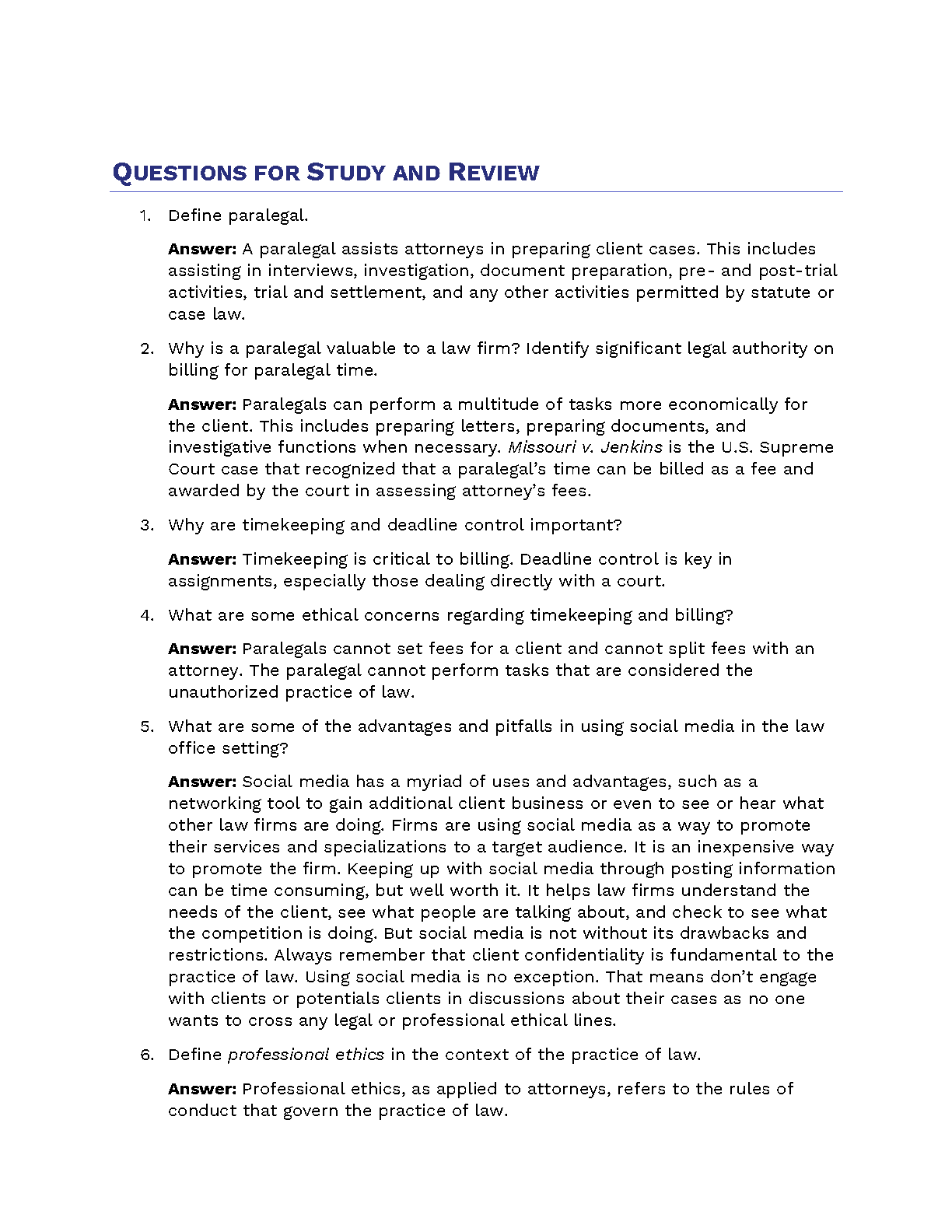 QUESTIONS FOR STUDY AND REVIEW

1. Define paralegal.

Answer: A paralegal assists attorneys in preparing client cases. This includes assisting in interviews, investigation, document preparation, pre- and post-trial activities, trial and settlement, and any other activities permitted by statute or case law.

2. Why is a paralegal valuable to a law firm? Identify significant legal authority on billing for paralegal time.

Answer: Paralegals can perform a multitude of tasks more economically for the client. This includes preparing letters, preparing documents, and investigative functions when necessary. Missouri v. Jenkins is the U.S. Supreme Court case that recognized that a paralegal's time can be billed as a fee and awarded by the court in assessing attorney's fees.

3. Why are timekeeping and deadline control important?

Answer: Timekeeping is critical to billing. Deadline control is key in assignments, especially those dealing directly with a court.

4. What are some ethical concerns regarding timekeeping and billing?

Answer: Paralegals cannot set fees for a client and cannot split fees with an attorney. The paralegal cannot perform tasks that are considered the unauthorized practice of law.

5. What are some of the advantages and pitfalls in using social media in the law office setting?

Answer: Social media has a myriad of uses and advantages, such as a networking tool to gain additional client business or even to see or hear what other law firms are doing. Firms are using social media as a way to promote their services and specializations to a target audience. It is an inexpensive way to promote the firm. Keeping up with social media through posting information can be time consuming, but well worth it. It helps law firms understand the needs of the client, see what people are talking about, and check to see what the competition is doing. But social media is not without its drawbacks and restrictions. Always remember that client confidentiality is fundamental to the practice of law. Using social media is no exception. That means don't engage with clients or potentials clients in discussions about their cases as no one wants to cross any legal or professional ethical lines.

6. Define professional ethics in the context of the practice of law.

Answer: Professional ethics, as applied to attorneys, refers to the rules of conduct that govern the practice of law.